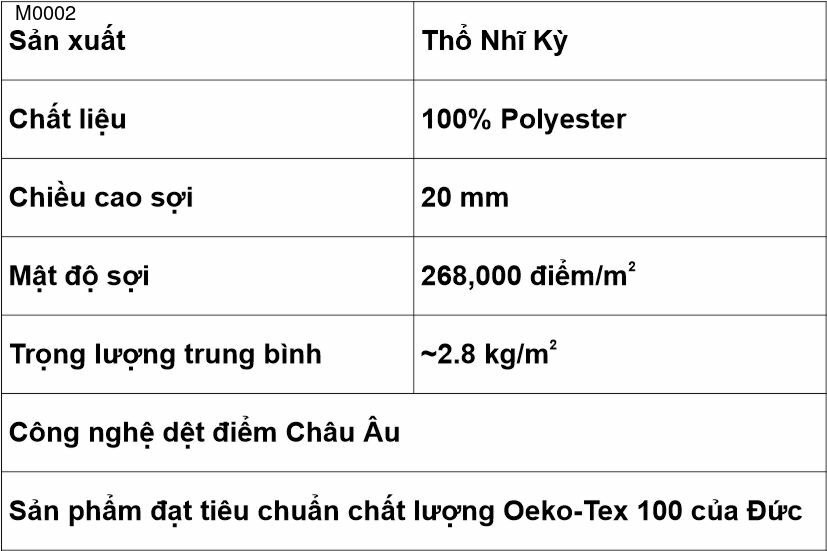 M0002

| Sản xuất | Thổ Nhĩ Kỳ |
|---|---|
| Chất liệu | 100% Polyester |
| Chiều cao sợi | 20 mm |
| Mật độ sợi | 268,000 điểm/$m^2$ |
| Trọng lượng trung bình | ~2.8 kg/$m^2$ |
| Công nghệ dệt điểm Châu Âu | |
| Sản phẩm đạt tiêu chuẩn chất lượng Oeko-Tex 100 của Đức | |